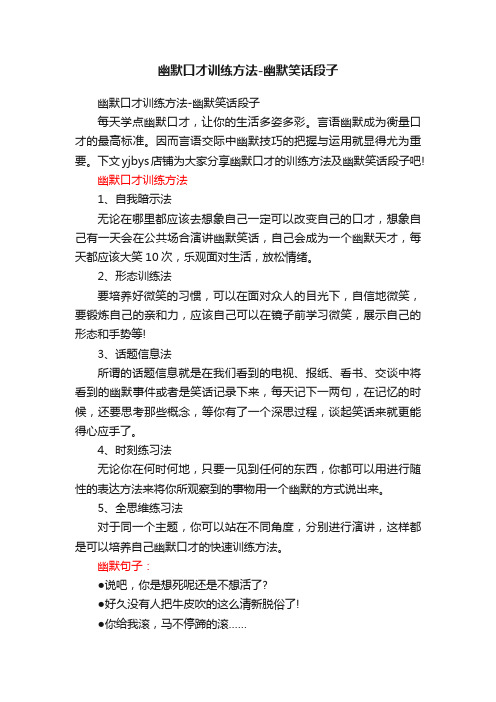 幽默口才训练方法-幽默笑话段子

幽默口才训练方法-幽默笑话段子

每天学点幽默口才，让你的生活多姿多彩。言语幽默成为衡量口才的最高标准。因而言语交际中幽默技巧的把握与运用就显得尤为重要。下文yjbys店铺为大家分享幽默口才的训练方法及幽默笑话段子吧!

幽默口才训练方法

1、自我暗示法

无论在哪里都应该去想象自己一定可以改变自己的口才，想象自己有一天会在公共场合演讲幽默笑话，自己会成为一个幽默天才，每天都应该大笑10次，乐观面对生活，放松情绪。

2、形态训练法

要培养好微笑的习惯，可以在面对众人的目光下，自信地微笑，要锻炼自己的亲和力，应该自己可以在镜子前学习微笑，展示自己的形态和手势等!

3、话题信息法

所谓的话题信息就是在我们看到的电视、报纸、看书、交谈中将看到的幽默事件或者是笑话记录下来，每天记下一两句，在记忆的时候，还要思考那些概念，等你有了一个深思过程，谈起笑话来就更能得心应手了。

4、时刻练习法

无论你在何时何地，只要一见到任何的东西，你都可以用进行随性的表达方法来将你所观察到的事物用一个幽默的方式说出来。

5、全思维练习法

对于同一个主题，你可以站在不同角度，分别进行演讲，这样都是可以培养自己幽默口才的快速训练方法。

幽默句子：

●说吧，你是想死呢还是不想活了?

●好久没有人把牛皮吹的这么清新脱俗了!

●你给我滚，马不停蹄的滚……